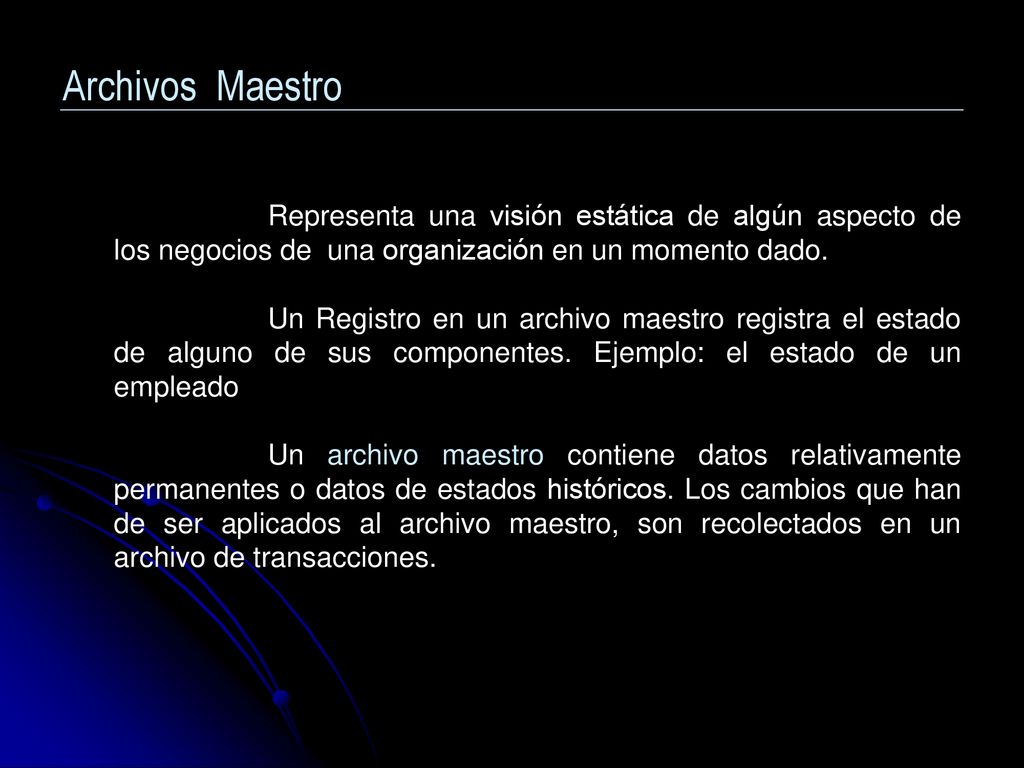 Archivos Maestro

Representa una visión estática de algún aspecto de los negocios de una organización en un momento dado.

Un Registro en un archivo maestro registra el estado de alguno de sus componentes. Ejemplo: el estado de un empleado

Un archivo maestro contiene datos relativamente permanentes o datos de estados históricos. Los cambios que han de ser aplicados al archivo maestro, son recolectados en un archivo de transacciones.